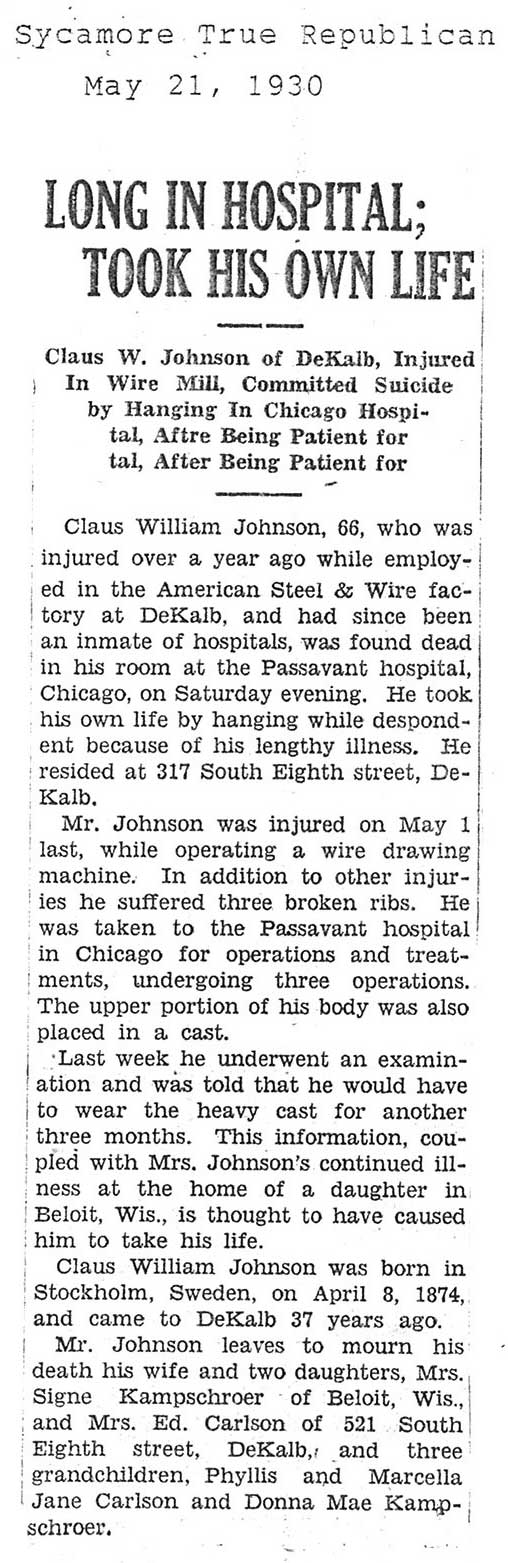 Sycamore True Republican
May 21, 1930

LONG IN HOSPITAL; TOOK HIS OWN LIFE

Claus W. Johnson of DeKalb, Injured In Wire Mill, Committed Suicide by Hanging In Chicago Hospital, Aftre Being Patient for tal, After Being Patient for

Claus William Johnson, 66, who was injured over a year ago while employed in the American Steel & Wire factory at DeKalb, and had since been an inmate of hospitals, was found dead in his room at the Passavant hospital, Chicago, on Saturday evening. He took his own life by hanging while despondent because of his lengthy illness. He resided at 317 South Eighth street, DeKalb.

Mr. Johnson was injured on May 1 last, while operating a wire drawing machine. In addition to other injuries he suffered three broken ribs. He was taken to the Passavant hospital in Chicago for operations and treatments, undergoing three operations. The upper portion of his body was also placed in a cast.

Last week he underwent an examination and was told that he would have to wear the heavy cast for another three months. This information, coupled with Mrs. Johnson's continued illness at the home of a daughter in Beloit, Wis., is thought to have caused him to take his life.

Claus William Johnson was born in Stockholm, Sweden, on April 8, 1874, and came to DeKalb 37 years ago.

Mr. Johnson leaves to mourn his death his wife and two daughters, Mrs. Signe Kampschroer of Beloit, Wis., and Mrs. Ed. Carlson of 521 South Eighth street, DeKalb, and three grandchildren, Phyllis and Marcella Jane Carlson and Donna Mae Kampschroer.